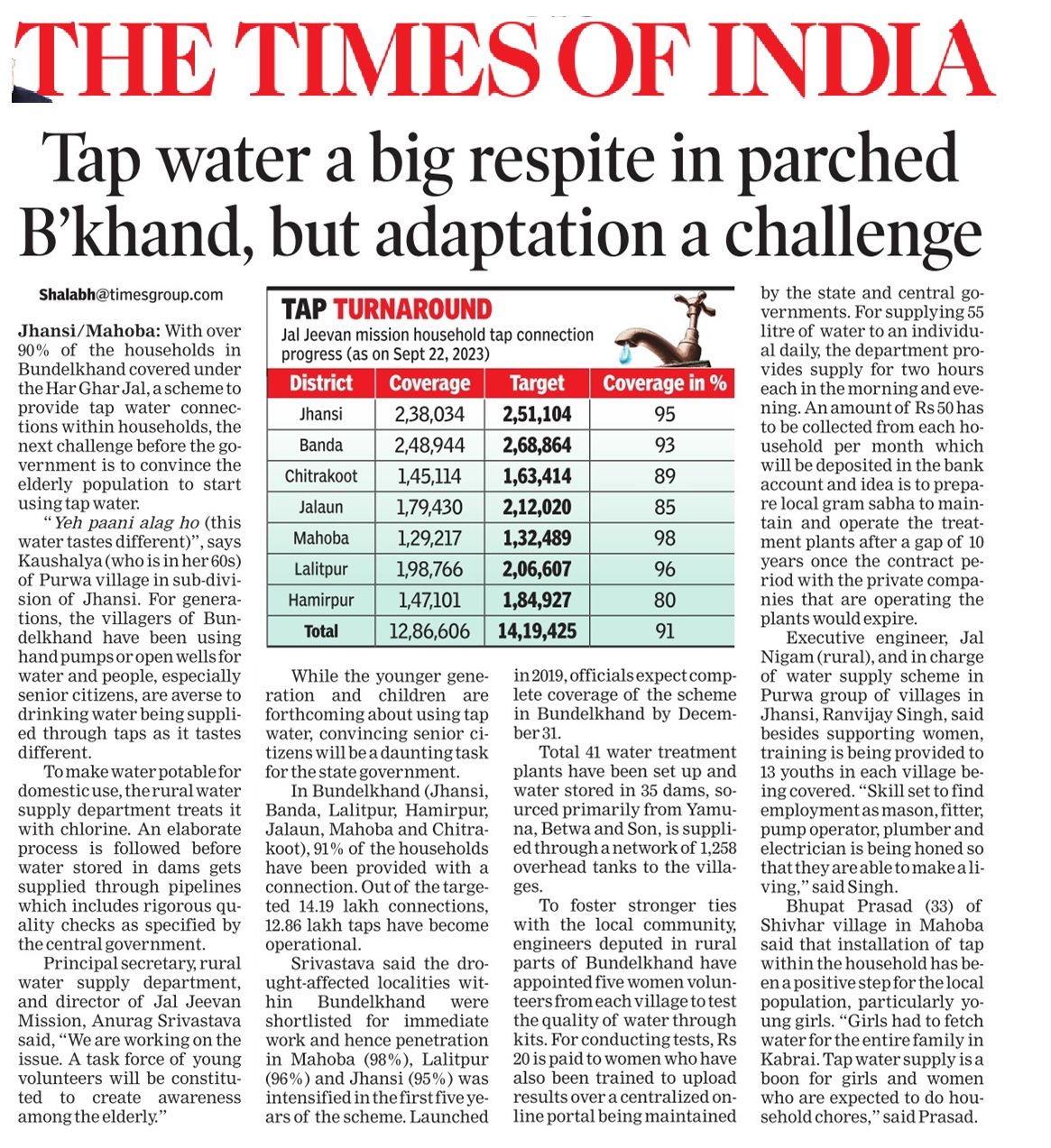 THE TIMES OF INDIA

Tap water a big respite in parched B'khand, but adaptation a challenge

Shalabh@timesgroup.com

Jhansi/Mahoba: With over 90% of the households in Bundelkhand covered under the Har Ghar Jal, a scheme to provide tap water connections within households, the next challenge before the government is to convince the elderly population to start using tap water.

"Yeh paani alag ho (this water tastes different)", says Kaushalya (who is in her 60s) of Purwa village in sub-division of Jhansi. For generations, the villagers of Bundelkhand have been using hand pumps or open wells for water and people, especially senior citizens, are averse to drinking water being supplied through taps as it tastes different.

To make water potable for domestic use, the rural water supply department treats it with chlorine. An elaborate process is followed before water stored in dams gets supplied through pipelines which includes rigorous quality checks as specified by the central government.

Principal secretary, rural water supply department, and director of Jal Jeevan Mission, Anurag Srivastava said, "We are working on the issue. A task force of young volunteers will be constituted to create awareness among the elderly."

TAP TURNAROUND
Jal Jeevan mission household tap connection progress (as on Sept 22, 2023)

| District | Coverage | Target | Coverage in % |
|---|---|---|---|
| Jhansi | 2,38,034 | 2,51,104 | 95 |
| Banda | 2,48,944 | 2,68,864 | 93 |
| Chitrakoot | 1,45,114 | 1,63,414 | 89 |
| Jalaun | 1,79,430 | 2,12,020 | 85 |
| Mahoba | 1,29,217 | 1,32,489 | 98 |
| Lalitpur | 1,98,766 | 2,06,607 | 96 |
| Hamirpur | 1,47,101 | 1,84,927 | 80 |
| Total | 12,86,606 | 14,19,425 | 91 |

While the younger generation and children are forthcoming about using tap water, convincing senior citizens will be a daunting task for the state government.

In Bundelkhand (Jhansi, Banda, Lalitpur, Hamirpur, Jalaun, Mahoba and Chitrakoot), 91% of the households have been provided with a connection. Out of the targeted 14.19 lakh connections, 12.86 lakh taps have become operational.

Srivastava said the drought-affected localities within Bundelkhand were shortlisted for immediate work and hence penetration in Mahoba (98%), Lalitpur (96%) and Jhansi (95%) was intensified in the first five years of the scheme. Launched in 2019, officials expect complete coverage of the scheme in Bundelkhand by December 31.

Total 41 water treatment plants have been set up and water stored in 35 dams, sourced primarily from Yamuna, Betwa and Son, is supplied through a network of 1,258 overhead tanks to the villages.

To foster stronger ties with the local community, engineers deputed in rural parts of Bundelkhand have appointed five women volunteers from each village to test the quality of water through kits. For conducting tests, Rs 20 is paid to women who have also been trained to upload results over a centralized online portal being maintained by the state and central governments. For supplying 55 litre of water to an individual daily, the department provides supply for two hours each in the morning and evening. An amount of Rs 50 has to be collected from each household per month which will be deposited in the bank account and idea is to prepare local gram sabha to maintain and operate the treatment plants after a gap of 10 years once the contract period with the private companies that are operating the plants would expire.

Executive engineer, Jal Nigam (rural), and in charge of water supply scheme in Purwa group of villages in Jhansi, Ranvijay Singh, said besides supporting women, training is being provided to 13 youths in each village being covered. "Skill set to find employment as mason, fitter, pump operator, plumber and electrician is being honed so that they are able to make a living," said Singh.

Bhupat Prasad (33) of Shivhar village in Mahoba said that installation of tap within the household has been a positive step for the local population, particularly young girls. "Girls had to fetch water for the entire family in Kabrai. Tap water supply is a boon for girls and women who are expected to do household chores," said Prasad.